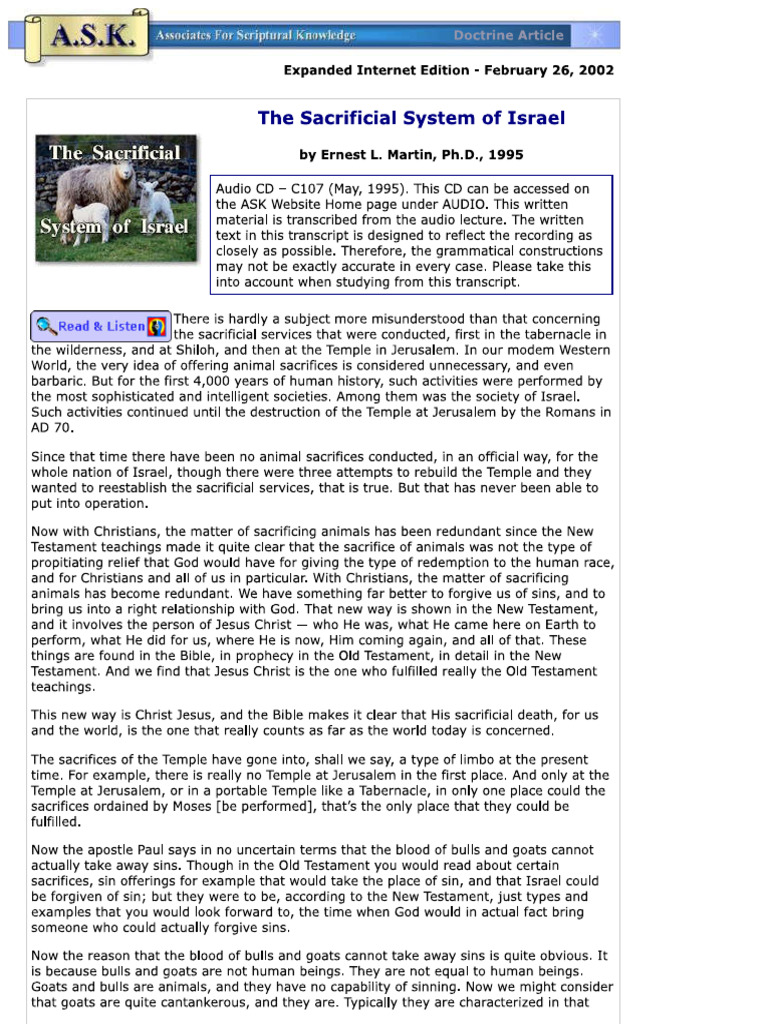 A.S.K. Associates For Scriptural Knowledge Doctrine Article

Expanded Internet Edition - February 26, 2002

The Sacrificial System of Israel

The Sacrificial System of Israel

by Ernest L. Martin, Ph.D., 1995

Audio CD – C107 (May, 1995). This CD can be accessed on the ASK Website Home page under AUDIO. This written material is transcribed from the audio lecture. The written text in this transcript is designed to reflect the recording as closely as possible. Therefore, the grammatical constructions may not be exactly accurate in every case. Please take this into account when studying from this transcript.

Read & Listen

There is hardly a subject more misunderstood than that concerning the sacrificial services that were conducted, first in the tabernacle in the wilderness, and at Shiloh, and then at the Temple in Jerusalem. In our modem Western World, the very idea of offering animal sacrifices is considered unnecessary, and even barbaric. But for the first 4,000 years of human history, such activities were performed by the most sophisticated and intelligent societies. Among them was the society of Israel. Such activities continued until the destruction of the Temple at Jerusalem by the Romans in AD 70.

Since that time there have been no animal sacrifices conducted, in an official way, for the whole nation of Israel, though there were three attempts to rebuild the Temple and they wanted to reestablish the sacrificial services, that is true. But that has never been able to put into operation.

Now with Christians, the matter of sacrificing animals has been redundant since the New Testament teachings made it quite clear that the sacrifice of animals was not the type of propitiating relief that God would have for giving the type of redemption to the human race, and for Christians and all of us in particular. With Christians, the matter of sacrificing animals has become redundant. We have something far better to forgive us of sins, and to bring us into a right relationship with God. That new way is shown in the New Testament, and it involves the person of Jesus Christ — who He was, what He came here on Earth to perform, what He did for us, where He is now, Him coming again, and all of that. These things are found in the Bible, in prophecy in the Old Testament, in detail in the New Testament. And we find that Jesus Christ is the one who fulfilled really the Old Testament teachings.

This new way is Christ Jesus, and the Bible makes it clear that His sacrificial death, for us and the world, is the one that really counts as far as the world today is concerned.

The sacrifices of the Temple have gone into, shall we say, a type of limbo at the present time. For example, there is really no Temple at Jerusalem in the first place. And only at the Temple at Jerusalem, or in a portable Temple like a Tabernacle, in only one place could the sacrifices ordained by Moses [be performed], that's the only place that they could be fulfilled.

Now the apostle Paul says in no uncertain terms that the blood of bulls and goats cannot actually take away sins. Though in the Old Testament you would read about certain sacrifices, sin offerings for example that would take the place of sin, and that Israel could be forgiven of sin; but they were to be, according to the New Testament, just types and examples that you would look forward to, the time when God would in actual fact bring someone who could actually forgive sins.

Now the reason that the blood of bulls and goats cannot take away sins is quite obvious. It is because bulls and goats are not human beings. They are not equal to human beings. Goats and bulls are animals, and they have no capability of sinning. Now we might consider that goats are quite cantankerous, and they are. Typically they are characterized in that